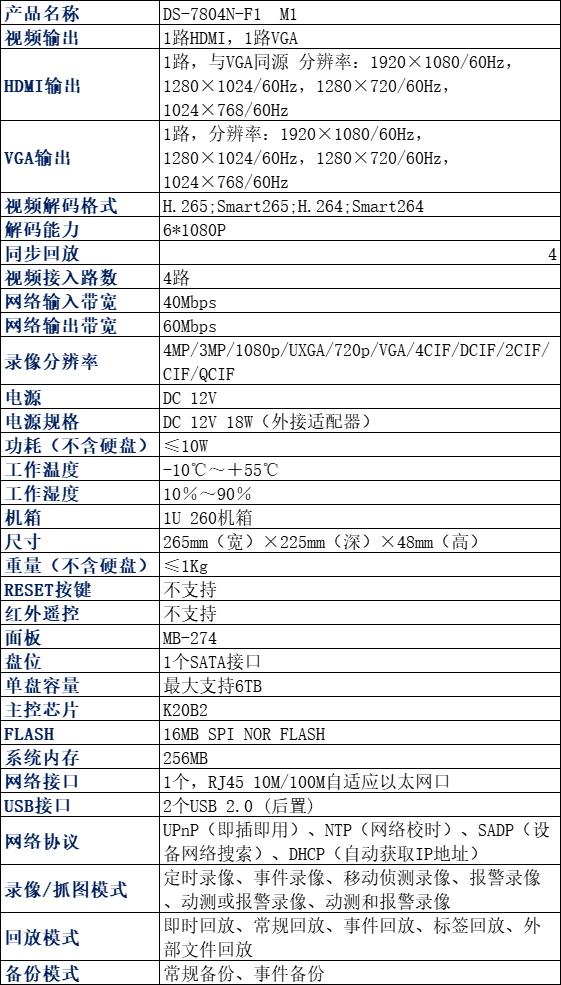 | 产品名称 | DS-7804N-F1 M1 |
|---|---|
| 视频输出 | 1路HDMI，1路VGA |
| HDMI输出 | 1路，与VGA同源 分辨率：1920×1080/60Hz，1280×1024/60Hz，1280×720/60Hz，1024×768/60Hz |
| VGA输出 | 1路，分辨率：1920×1080/60Hz，1280×1024/60Hz，1280×720/60Hz，1024×768/60Hz |
| 视频解码格式 | H.265;Smart265;H.264;Smart264 |
| 解码能力 | 6*1080P |
| 同步回放 | 4 |
| 视频接入路数 | 4路 |
| 网络输入带宽 | 40Mbps |
| 网络输出带宽 | 60Mbps |
| 录像分辨率 | 4MP/3MP/1080p/UXGA/720p/VGA/4CIF/DCIF/2CIF/CIF/QCIF |
| 电源 | DC 12V |
| 电源规格 | DC 12V 18W（外接适配器） |
| 功耗（不含硬盘） | ≤10W |
| 工作温度 | -10℃～+55℃ |
| 工作湿度 | 10%～90% |
| 机箱 | 1U 260机箱 |
| 尺寸 | 265mm（宽）×225mm（深）×48mm（高） |
| 重量（不含硬盘） | ≤1Kg |
| RESET按键 | 不支持 |
| 红外遥控 | 不支持 |
| 面板 | MB-274 |
| 盘位 | 1个SATA接口 |
| 单盘容量 | 最大支持6TB |
| 主控芯片 | K20B2 |
| FLASH | 16MB SPI NOR FLASH |
| 系统内存 | 256MB |
| 网络接口 | 1个，RJ45 10M/100M自适应以太网口 |
| USB接口 | 2个USB 2.0（后置） |
| 网络协议 | UPnP（即插即用）、NTP（网络校时）、SADP（设备网络搜索）、DHCP（自动获取IP地址） |
| 录像/抓图模式 | 定时录像、事件录像、移动侦测录像、报警录像、动测或报警录像、动测和报警录像 |
| 回放模式 | 即时回放、常规回放、事件回放、标签回放、外部文件回放 |
| 备份模式 | 常规备份、事件备份 |